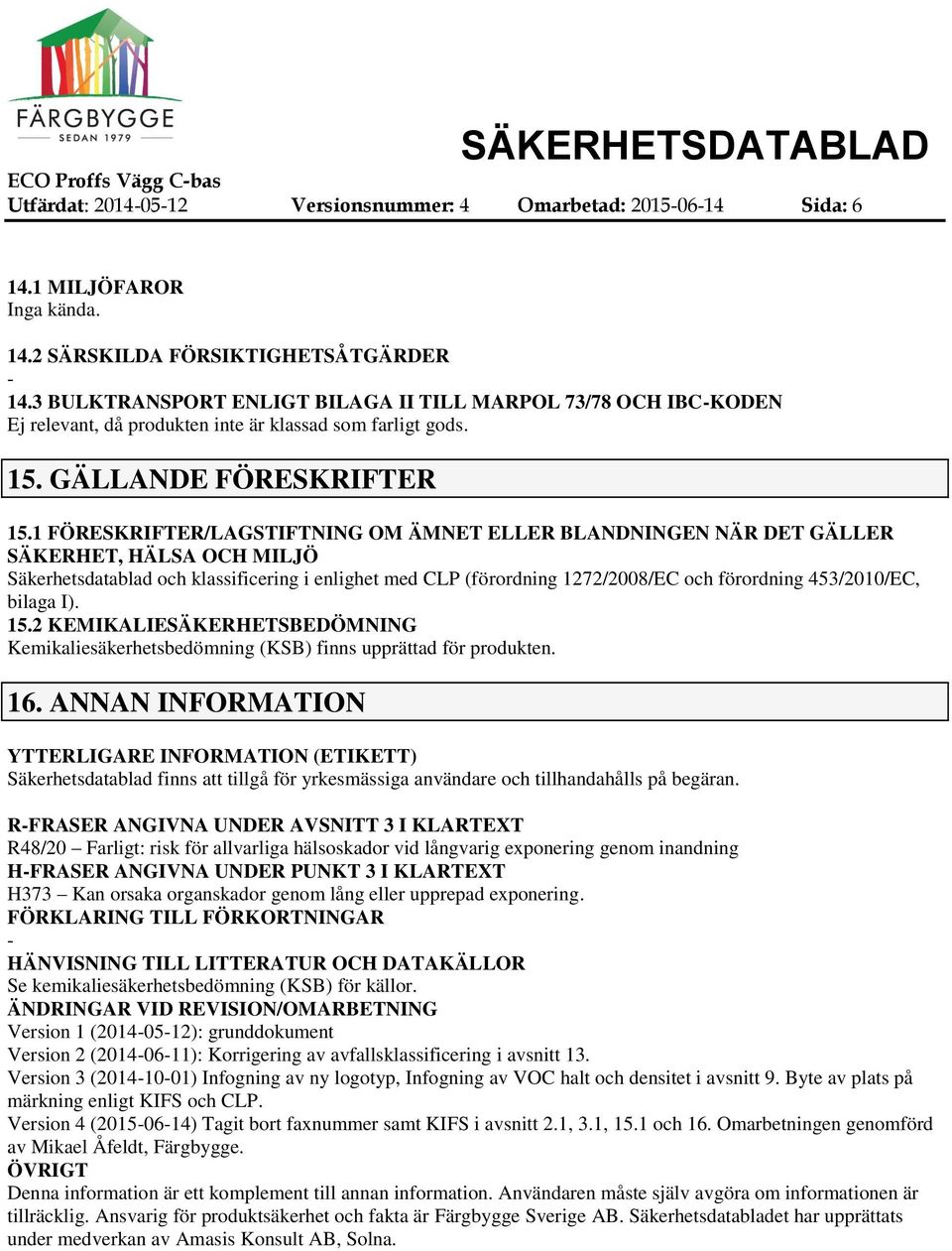 FÄRGBYGGE
SEDAN 1979

SÄKERHETSDATABLAD

ECO Proffs Vägg C-bas
Utfärdat: 2014-05-12 Versionsnummer: 4 Omarbetad: 2015-06-14 Sida: 6

14.1 MILJÖFAROR
Inga kända.

14.2 SÄRSKILDA FÖRSIKTIGHETSÅTGÄRDER
-
14.3 BULKTRANSPORT ENLIGT BILAGA II TILL MARPOL 73/78 OCH IBC-KODEN
Ej relevant, då produkten inte är klassad som farligt gods.

15. GÄLLANDE FÖRESKRIFTER

15.1 FÖRESKRIFTER/LAGSTIFTNING OM ÄMNET ELLER BLANDNINGEN NÄR DET GÄLLER SÄKERHET, HÄLSA OCH MILJÖ
Säkerhetsdatablad och klassificering i enlighet med CLP (förordning 1272/2008/EC och förordning 453/2010/EC, bilaga I).
15.2 KEMIKALIESÄKERHETSBEDÖMNING
Kemikaliesäkerhetsbedömning (KSB) finns upprättad för produkten.

16. ANNAN INFORMATION

YTTERLIGARE INFORMATION (ETIKETT)
Säkerhetsdatablad finns att tillgå för yrkesmässiga användare och tillhandahålls på begäran.

R-FRASER ANGIVNA UNDER AVSNITT 3 I KLARTEXT
R48/20 – Farligt: risk för allvarliga hälsoskador vid långvarig exponering genom inandning
H-FRASER ANGIVNA UNDER PUNKT 3 I KLARTEXT
H373 – Kan orsaka organskador genom lång eller upprepad exponering.
FÖRKLARING TILL FÖRKORTNINGAR
-
HÄNVISNING TILL LITTERATUR OCH DATAKÄLLOR
Se kemikaliesäkerhetsbedömning (KSB) för källor.
ÄNDRINGAR VID REVISION/OMARBETNING
Version 1 (2014-05-12): grunddokument
Version 2 (2014-06-11): Korrigering av avfallsklassificering i avsnitt 13.
Version 3 (2014-10-01) Infogning av ny logotyp, Infogning av VOC halt och densitet i avsnitt 9. Byte av plats på märkning enligt KIFS och CLP.
Version 4 (2015-06-14) Tagit bort faxnummer samt KIFS i avsnitt 2.1, 3.1, 15.1 och 16. Omarbetningen genomförd av Mikael Åfeldt, Färgbygge.
ÖVRIGT
Denna information är ett komplement till annan information. Användaren måste själv avgöra om informationen är tillräcklig. Ansvarig för produktsäkerhet och fakta är Färgbygge Sverige AB. Säkerhetsdatabladet har upprättats under medverkan av Amasis Konsult AB, Solna.